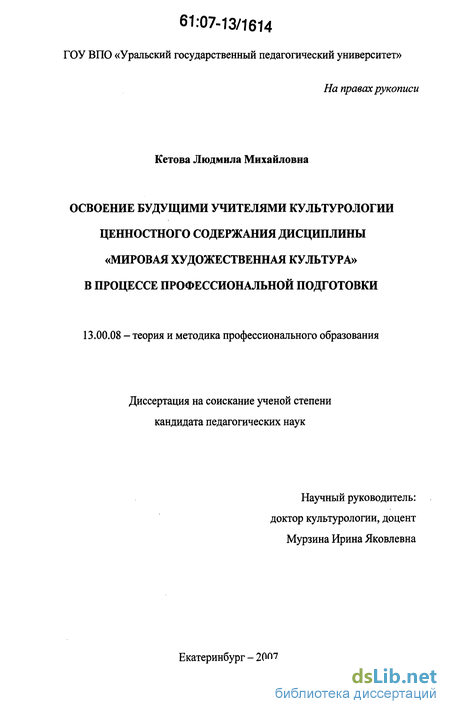 61:07-13/1614

ГОУ ВПО «Уральский государственный педагогический университет»

На правах рукописи

Кетова Людмила Михайловна

ОСВОЕНИЕ БУДУЩИМИ УЧИТЕЛЯМИ КУЛЬТУРОЛОГИИ ЦЕННОСТНОГО СОДЕРЖАНИЯ ДИСЦИПЛИНЫ «МИРОВАЯ ХУДОЖЕСТВЕННАЯ КУЛЬТУРА» В ПРОЦЕССЕ ПРОФЕССИОНАЛЬНОЙ ПОДГОТОВКИ

13.00.08 – теория и методика профессионального образования

Диссертация на соискание ученой степени кандидата педагогических наук

Научный руководитель:
доктор культурологии, доцент
Мурзина Ирина Яковлевна

Екатеринбург – 2007

dsLib.net
библиотека диссертаций